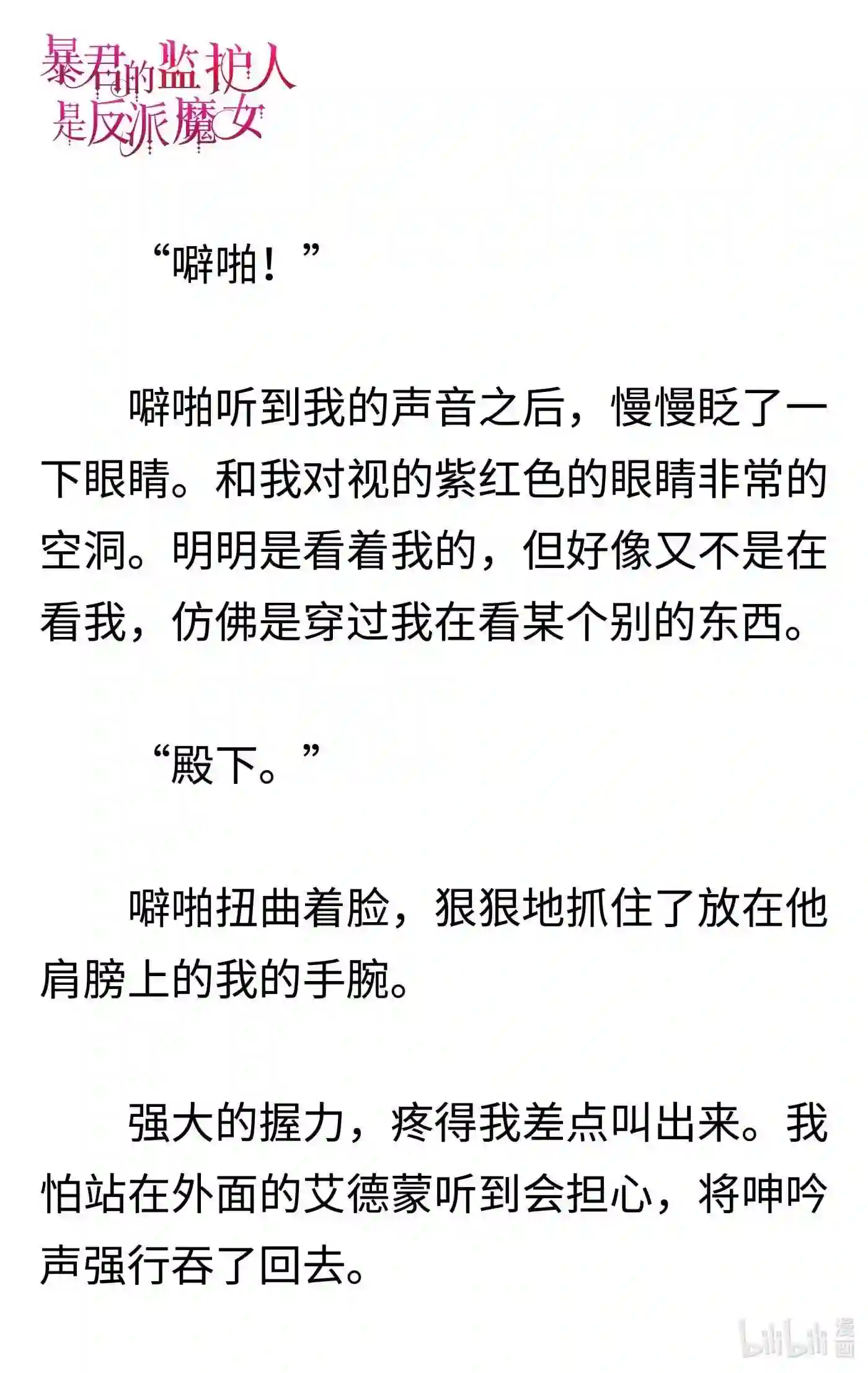 暴君的监护人是反派魔女

“噼啪！”

噼啪听到我的声音之后，慢慢眨了一下眼睛。和我对视的紫红色的眼睛非常的空洞。明明是看着我的，但好像又不是在看我，仿佛是穿过我在看某个别的东西。

“殿下。”

噼啪扭曲着脸，狠狠地抓住了放在他肩膀上的我的手腕。

强大的握力，疼得我差点叫出来。我怕站在外面的艾德蒙听到会担心，将呻吟声强行吞了回去。

bilibili 漫画